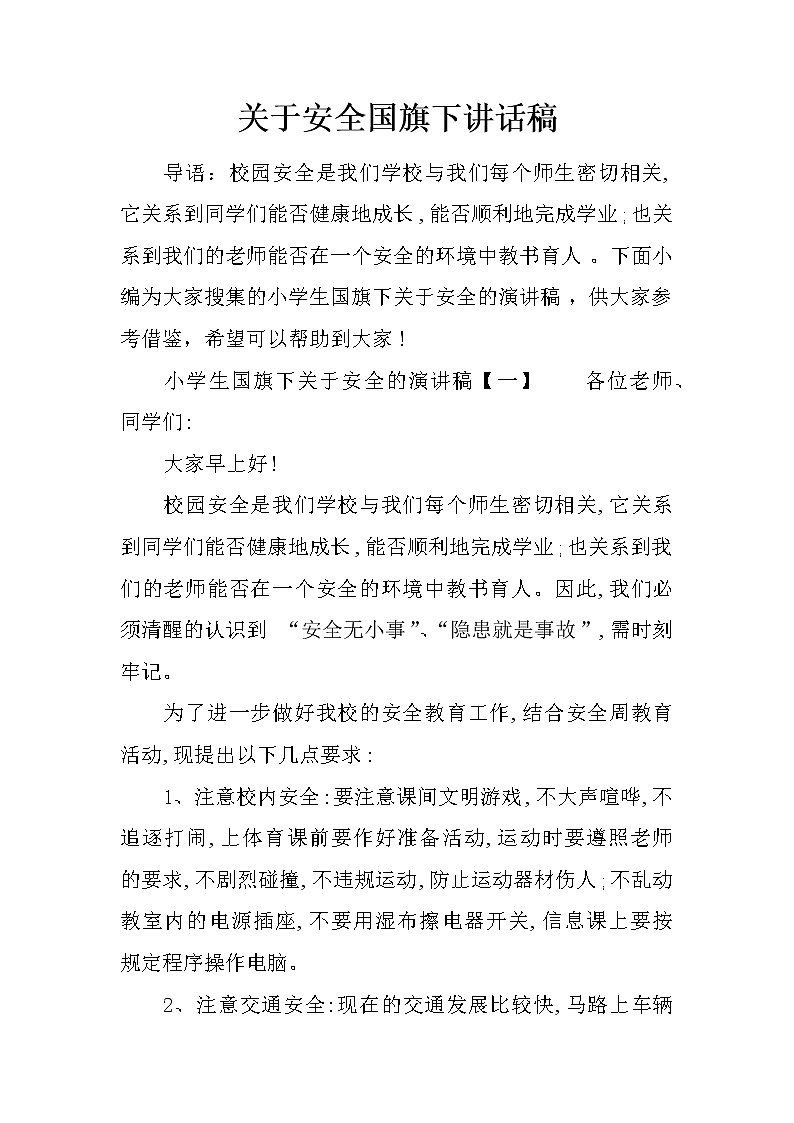 关于安全国旗下讲话稿

导语：校园安全是我们学校与我们每个师生密切相关，它关系到同学们能否健康地成长，能否顺利地完成学业；也关系到我们的老师能否在一个安全的环境中教书育人 。下面小编为大家搜集的小学生国旗下关于安全的演讲稿，供大家参考借鉴，希望可以帮助到大家！

小学生国旗下关于安全的演讲稿【一】　　各位老师、同学们：

大家早上好！

校园安全是我们学校与我们每个师生密切相关，它关系到同学们能否健康地成长，能否顺利地完成学业；也关系到我们的老师能否在一个安全的环境中教书育人。因此，我们必须清醒的认识到 “安全无小事”、“隐患就是事故”，需时刻牢记。

为了进一步做好我校的安全教育工作，结合安全周教育活动，现提出以下几点要求：

1、注意校内安全：要注意课间文明游戏，不大声喧哗，不追逐打闹，上体育课前要作好准备活动，运动时要遵照老师的要求，不剧烈碰撞，不违规运动，防止运动器材伤人；不乱动教室内的电源插座，不要用湿布擦电器开关，信息课上要按规定程序操作电脑。

2、注意交通安全：现在的交通发展比较快，马路上车辆